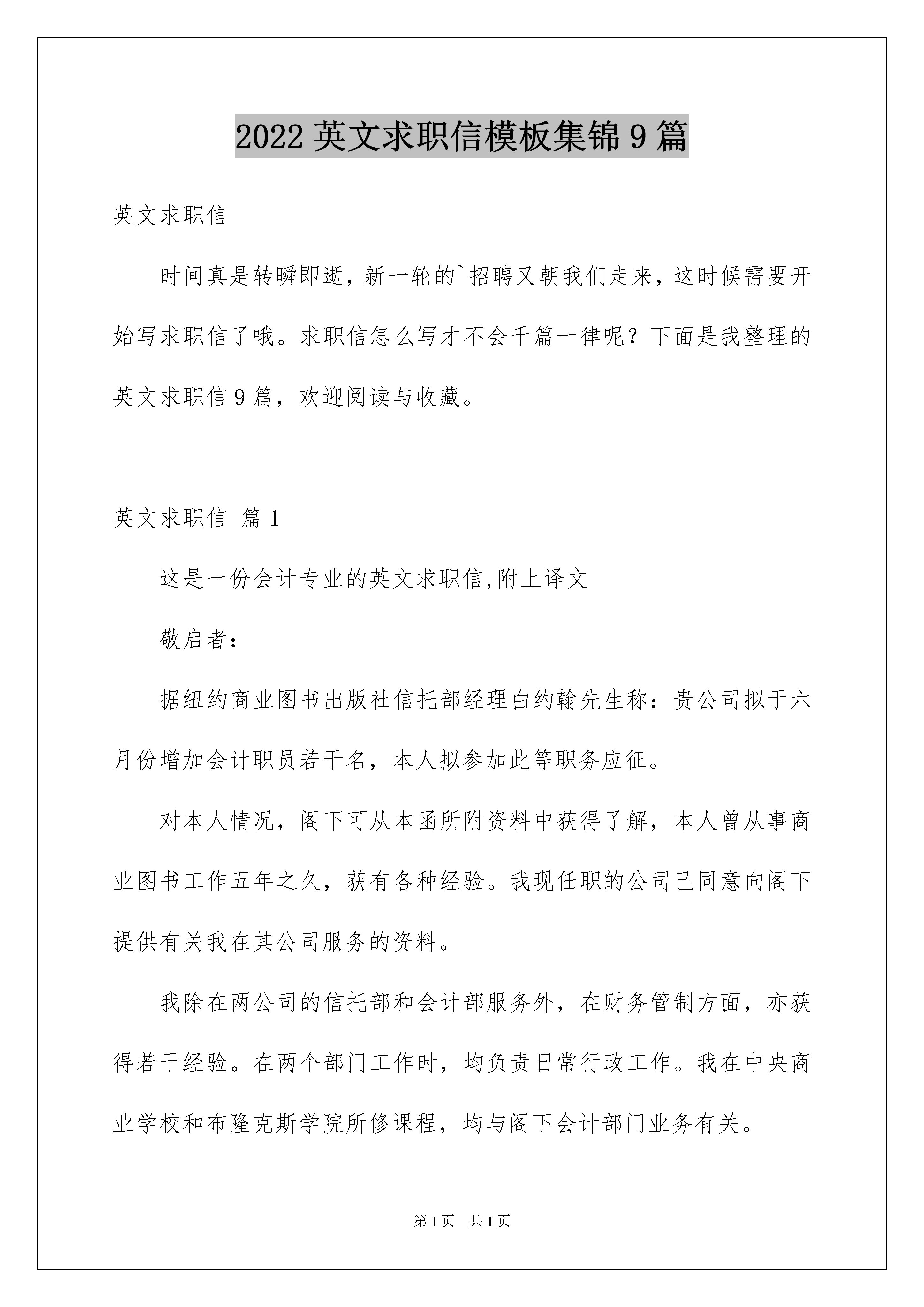 2022 英文求职信模板集锦 9 篇

英文求职信

时间真是转瞬即逝，新一轮的`招聘又朝我们走来，这时候需要开始写求职信了哦。求职信怎么写才不会千篇一律呢？下面是我整理的英文求职信 9 篇，欢迎阅读与收藏。

英文求职信 篇 1

这是一份会计专业的英文求职信,附上译文

敬启者：

据纽约商业图书出版社信托部经理白约翰先生称：贵公司拟于六月份增加会计职员若干名，本人拟参加此等职务应征。

对本人情况，阁下可从本函所附资料中获得了解，本人曾从事商业图书工作五年之久，获有各种经验。我现任职的公司已同意向阁下提供有关我在其公司服务的资料。

我除在两公司的信托部和会计部服务外，在财务管制方面，亦获得若干经验。在两个部门工作时，均负责日常行政工作。我在中央商业学校和布隆克斯学院所修课程，均与阁下会计部门业务有关。

第 1 页 共 1 页